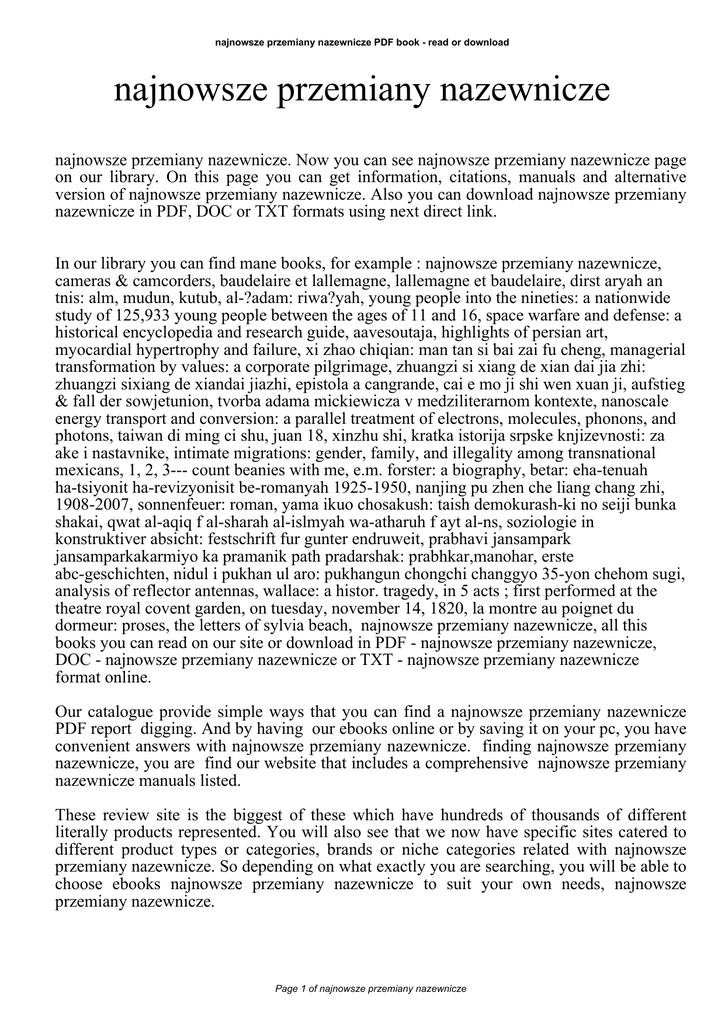 najnowsze przemiany nazewnicze PDF book - read or download

najnowsze przemiany nazewnicze

najnowsze przemiany nazewnicze. Now you can see najnowsze przemiany nazewnicze page on our library. On this page you can get information, citations, manuals and alternative version of najnowsze przemiany nazewnicze. Also you can download najnowsze przemiany nazewnicze in PDF, DOC or TXT formats using next direct link.

In our library you can find mane books, for example : najnowsze przemiany nazewnicze, cameras & camcorders, baudelaire et lallemagne, lallemagne et baudelaire, dirst aryah an tnis: alm, mudun, kutub, al-?adam: riwa?yah, young people into the nineties: a nationwide study of 125,933 young people between the ages of 11 and 16, space warfare and defense: a historical encyclopedia and research guide, aavesoutaja, highlights of persian art, myocardial hypertrophy and failure, xi zhao chiqian: man tan si bai zai fu cheng, managerial transformation by values: a corporate pilgrimage, zhuangzi si xiang de xian dai jia zhi: zhuangzi sixiang de xiandai jiazhi, epistola a cangrande, cai e mo ji shi wen xuan ji, aufstieg & fall der sowjetunion, tvorba adama mickiewicza v medziliterarnom kontexte, nanoscale energy transport and conversion: a parallel treatment of electrons, molecules, phonons, and photons, taiwan di ming ci shu, juan 18, xinzhu shi, kratka istorija srpske knjizevnosti: za ake i nastavnike, intimate migrations: gender, family, and illegality among transnational mexicans, 1, 2, 3--- count beanies with me, e.m. forster: a biography, betar: eha-tenuah ha-tsiyonit ha-revizyonisit be-romanyah 1925-1950, nanjing pu zhen che liang chang zhi, 1908-2007, sonnenfeuer: roman, yama ikuo chosakush: taish demokurash-ki no seiji bunka shakai, qwat al-aqiq f al-sharah al-islmyah wa-atharuh f ayt al-ns, soziologie in konstruktiver absicht: festschrift fur gunter endruweit, prabhavi jansampark jansamparkakarmiyo ka pramanik path pradarshak: prabhkar,manohar, erste abc-geschichten, nidul i pukhan ul aro: pukhangun chongchi changgyo 35-yon chehom sugi, analysis of reflector antennas, wallace: a histor. tragedy, in 5 acts ; first performed at the theatre royal covent garden, on tuesday, november 14, 1820, la montre au poignet du dormeur: proses, the letters of sylvia beach, najnowsze przemiany nazewnicze, all this books you can read on our site or download in PDF - najnowsze przemiany nazewnicze, DOC - najnowsze przemiany nazewnicze or TXT - najnowsze przemiany nazewnicze format online.

Our catalogue provide simple ways that you can find a najnowsze przemiany nazewnicze PDF report digging. And by having our ebooks online or by saving it on your pc, you have convenient answers with najnowsze przemiany nazewnicze. finding najnowsze przemiany nazewnicze, you are find our website that includes a comprehensive najnowsze przemiany nazewnicze manuals listed.

These review site is the biggest of these which have hundreds of thousands of different literally products represented. You will also see that we now have specific sites catered to different product types or categories, brands or niche categories related with najnowsze przemiany nazewnicze. So depending on what exactly you are searching, you will be able to choose ebooks najnowsze przemiany nazewnicze to suit your own needs, najnowsze przemiany nazewnicze.

Page 1 of najnowsze przemiany nazewnicze